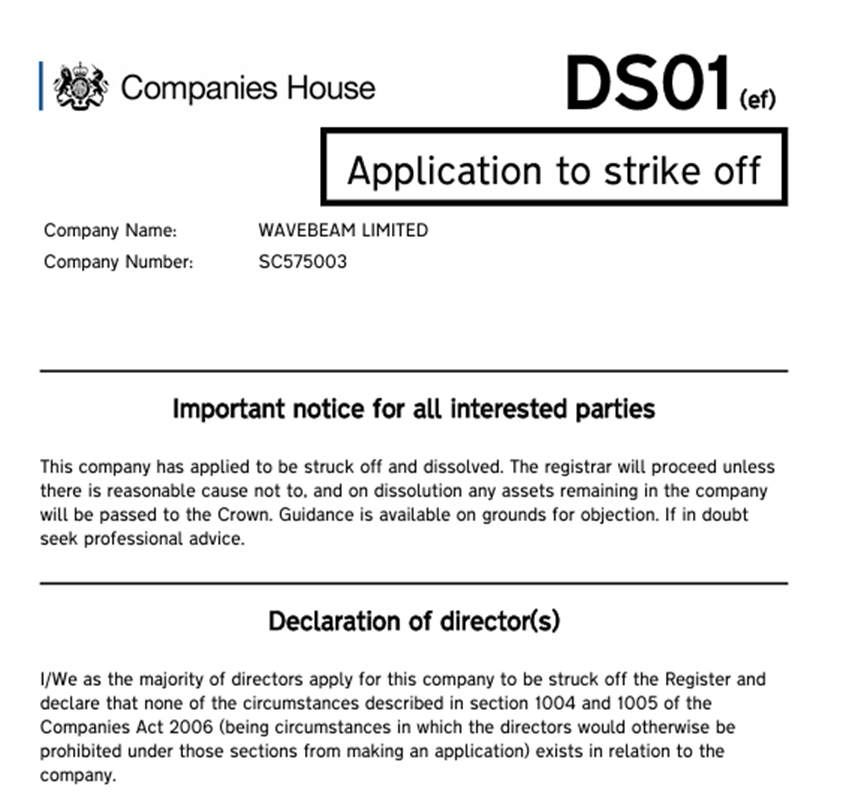 Companies House

DS01 (ef)

Application to strike off

Company Name: WAVEBEAM LIMITED
Company Number: SC575003

Important notice for all interested parties

This company has applied to be struck off and dissolved. The registrar will proceed unless there is reasonable cause not to, and on dissolution any assets remaining in the company will be passed to the Crown. Guidance is available on grounds for objection. If in doubt seek professional advice.

Declaration of director(s)

I/We as the majority of directors apply for this company to be struck off the Register and declare that none of the circumstances described in section 1004 and 1005 of the Companies Act 2006 (being circumstances in which the directors would otherwise be prohibited under those sections from making an application) exists in relation to the company.